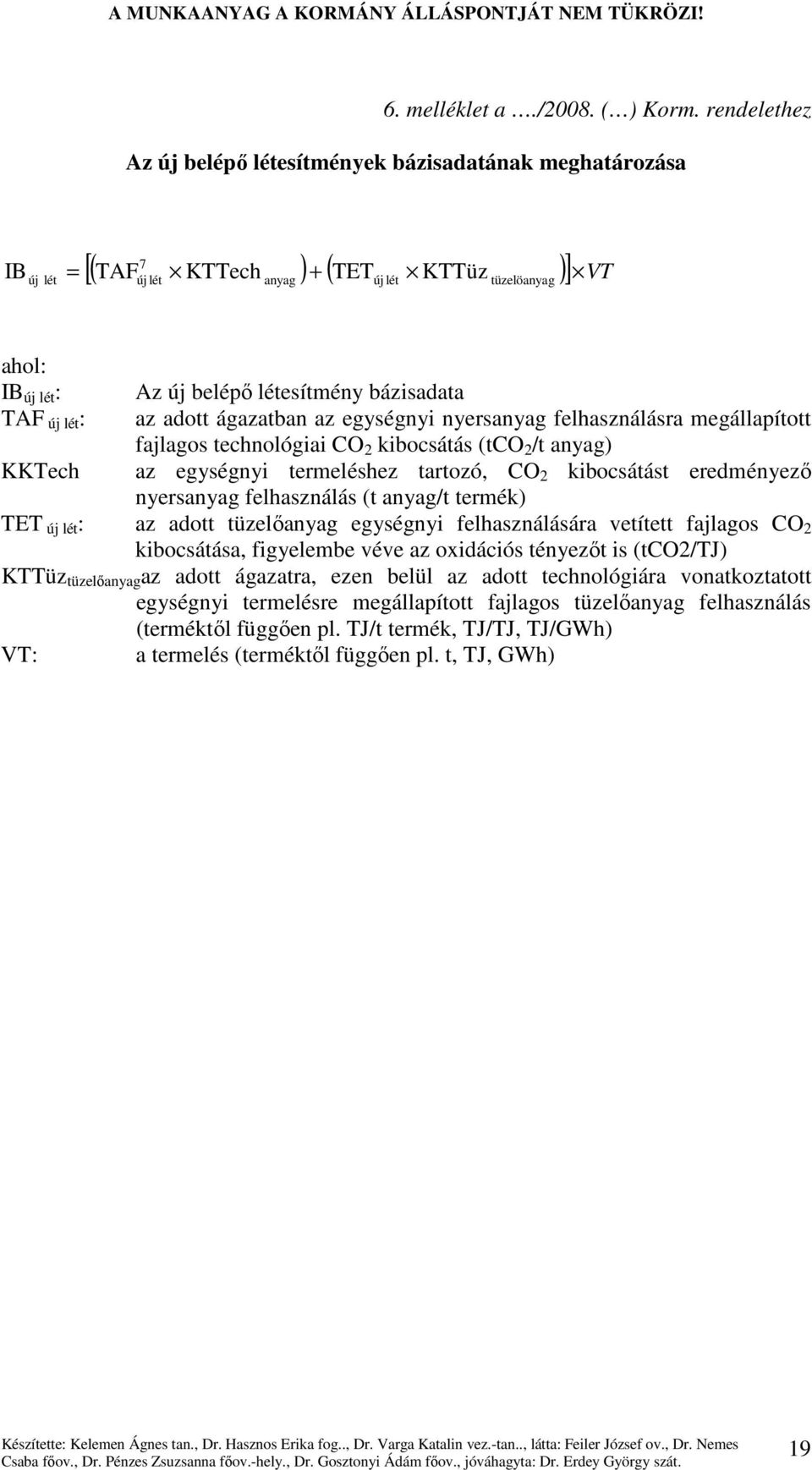 A MUNKAANYAG A KORMÁNY ÁLLÁSPONTJÁT NEM TÜKRÖZI!

6. melléklet a …./2008. (…) Korm. rendelethez

Az új belépő létesítmények bázisadatának meghatározása

$IB_{új\ lét} = [(TAF^{7}_{új\ lét} \times KTTech_{anyag}) + (TET_{új\ lét} \times KTTüz_{tüzelöanyag})] \times VT$

ahol:

$IB_{új\ lét}$: Az új belépő létesítmény bázisadata

$TAF_{új\ lét}$: az adott ágazatban az egységnyi nyersanyag felhasználásra megállapított fajlagos technológiai $CO_2$ kibocsátás ($tCO_2$/t anyag)

KKTech az egységnyi termeléshez tartozó, $CO_2$ kibocsátást eredményező nyersanyag felhasználás (t anyag/t termék)

$TET_{új\ lét}$: az adott tüzelőanyag egységnyi felhasználására vetített fajlagos $CO_2$ kibocsátása, figyelembe véve az oxidációs tényezőt is (tCO2/TJ)

$KTTüz_{tüzelőanyag}$ az adott ágazatra, ezen belül az adott technológiára vonatkoztatott egységnyi termelésre megállapított fajlagos tüzelőanyag felhasználás (terméktől függően pl. TJ/t termék, TJ/TJ, TJ/GWh)

VT: a termelés (terméktől függően pl. t, TJ, GWh)

Készítette: Kelemen Ágnes tan., Dr. Hasznos Erika fog.., Dr. Varga Katalin vez.-tan.., látta: Feiler József ov., Dr. Nemes Csaba főov., Dr. Pénzes Zsuzsanna főov.-hely., Dr. Gosztonyi Ádám főov., jóváhagyta: Dr. Erdey György szát.

19